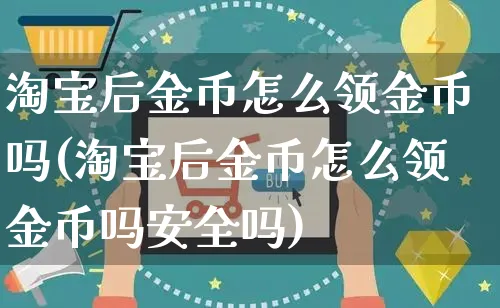 淘宝后金币怎么领金币吗(淘宝后金币怎么领金币吗安全吗)

BUY